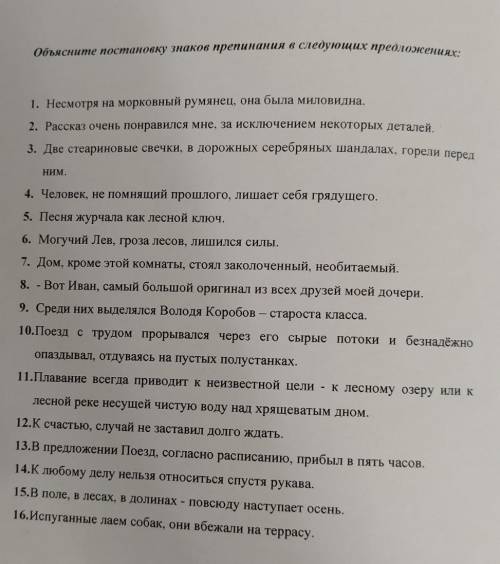 Объясните постановку знаков препинания в следующих предложениях:

1. Несмотря на морковный румянец, она была миловидна.
2. Рассказ очень понравился мне, за исключением некоторых деталей.
3. Две стеариновые свечки, в дорожных серебряных шандалах, горели перед ним.
4. Человек, не помнящий прошлого, лишает себя грядущего.
5. Песня журчала как лесной ключ.
6. Могучий Лев, гроза лесов, лишился силы.
7. Дом, кроме этой комнаты, стоял заколоченный, необитаемый.
8. - Вот Иван, самый большой оригинал из всех друзей моей дочери.
9. Среди них выделялся Володя Коробов – староста класса.
10.Поезд с трудом прорывался через его сырые потоки и безнадёжно опаздывал, отдуваясь на пустых полустанках.
11.Плавание всегда приводит к неизвестной цели - к лесному озеру или к лесной реке несущей чистую воду над хрящеватым дном.
12.К счастью, случай не заставил долго ждать.
13.В предложении Поезд, согласно расписанию, прибыл в пять часов.
14.К любому делу нельзя относиться спустя рукава.
15.В поле, в лесах, в долинах - повсюду наступает осень.
16.Испуганные лаем собак, они вбежали на террасу.